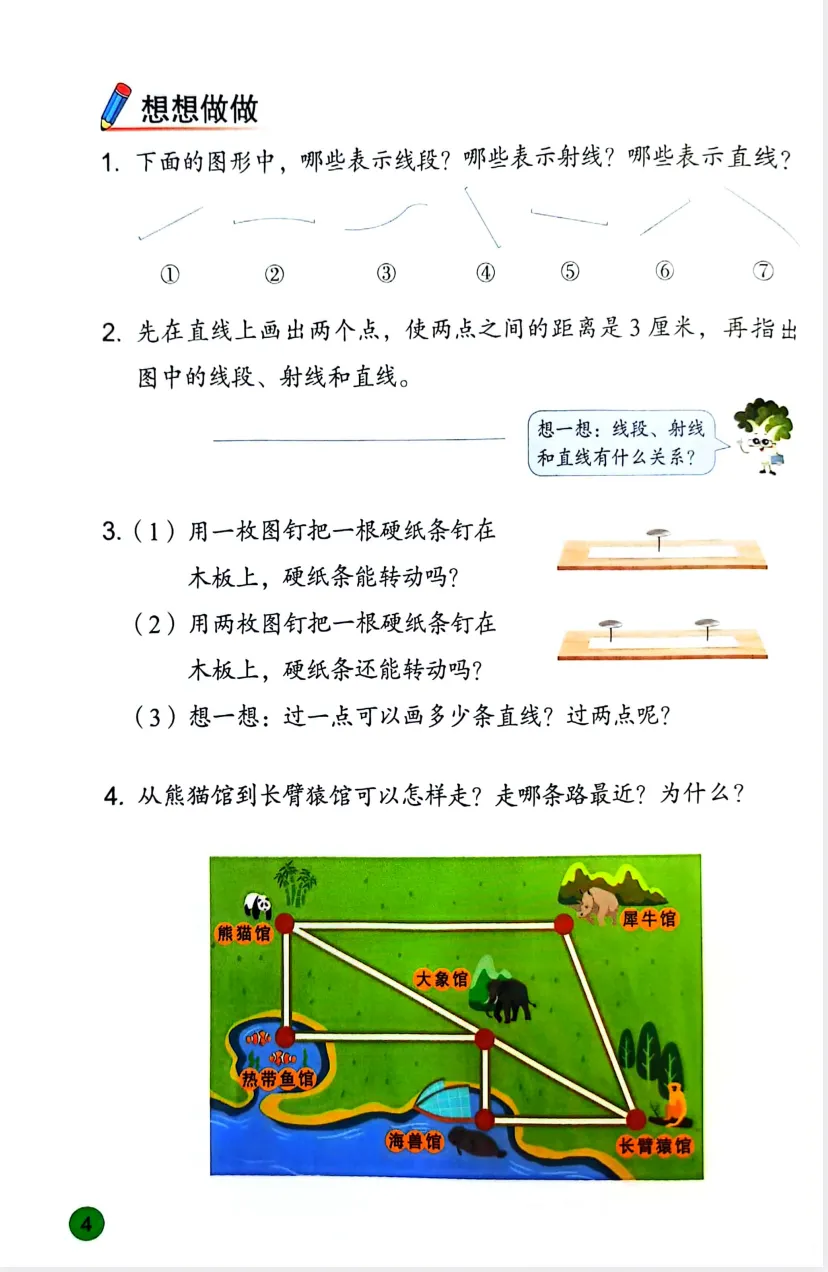 想想做做

1. 下面的图形中，哪些表示线段？哪些表示射线？哪些表示直线？

① ② ③ ④ ⑤ ⑥ ⑦

2. 先在直线上画出两个点，使两点之间的距离是 3 厘米，再指出图中的线段、射线和直线。

想一想：线段、射线和直线有什么关系？

3.（1）用一枚图钉把一根硬纸条钉在木板上，硬纸条能转动吗？

（2）用两枚图钉把一根硬纸条钉在木板上，硬纸条还能转动吗？

（3）想一想：过一点可以画多少条直线？过两点呢？

4. 从熊猫馆到长臂猿馆可以怎样走？走哪条路最近？为什么？

熊猫馆 犀牛馆 大象馆 热带鱼馆 海兽馆 长臂猿馆

4